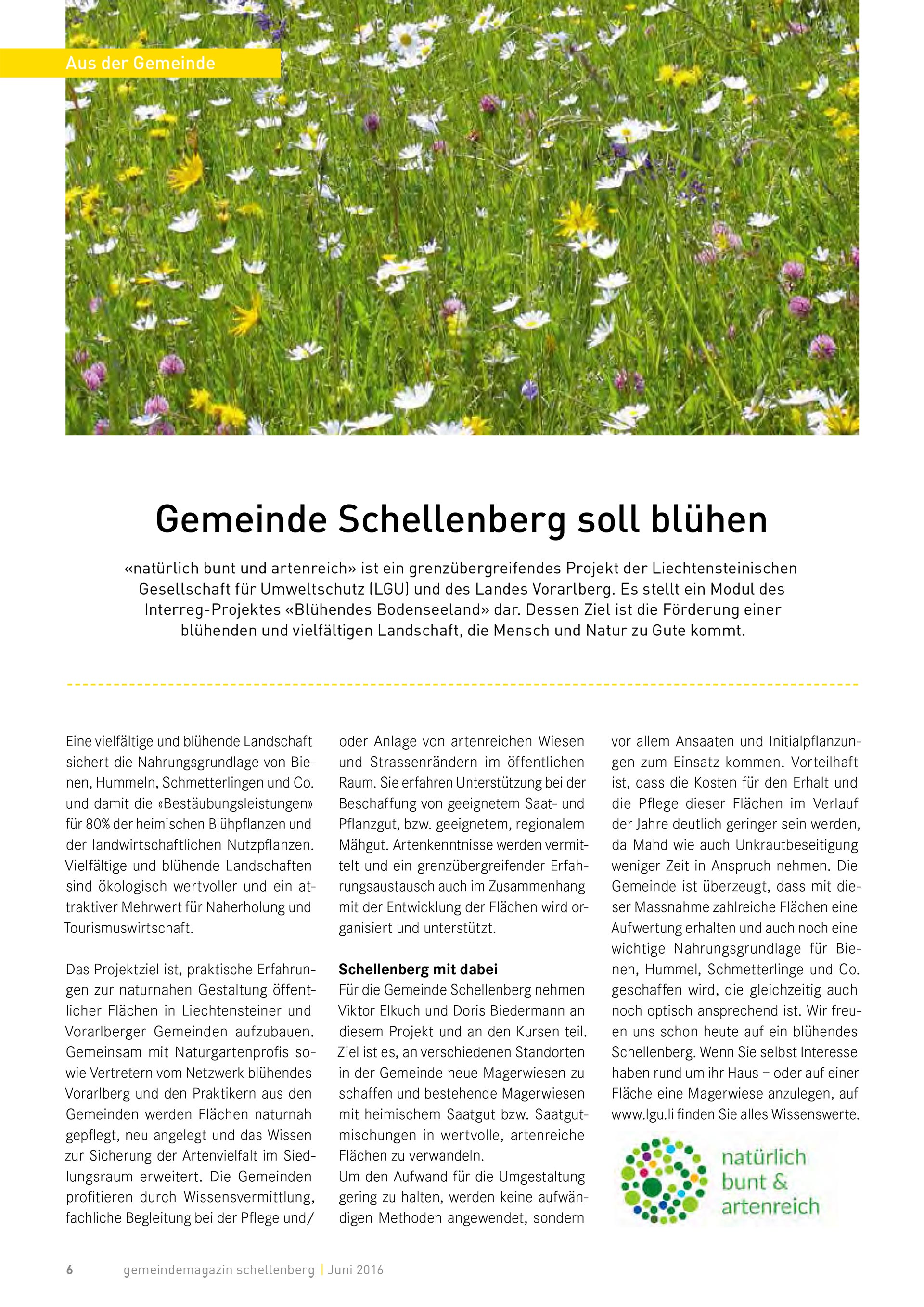 Aus der Gemeinde

Gemeinde Schellenberg soll blühen

«natürlich bunt und artenreich» ist ein grenzübergreifendes Projekt der Liechtensteinischen Gesellschaft für Umweltschutz (LGU) und des Landes Vorarlberg. Es stellt ein Modul des Interreg-Projektes «Blühendes Bodenseeland» dar. Dessen Ziel ist die Förderung einer blühenden und vielfältigen Landschaft, die Mensch und Natur zu Gute kommt.

Eine vielfältige und blühende Landschaft sichert die Nahrungsgrundlage von Bienen, Hummeln, Schmetterlingen und Co. und damit die «Bestäubungsleistungen» für 80% der heimischen Blühpflanzen und der landwirtschaftlichen Nutzpflanzen. Vielfältige und blühende Landschaften sind ökologisch wertvoller und ein attraktiver Mehrwert für Naherholung und Tourismuswirtschaft.

Das Projektziel ist, praktische Erfahrungen zur naturnahen Gestaltung öffentlicher Flächen in Liechtensteiner und Vorarlberger Gemeinden aufzubauen. Gemeinsam mit Naturgartenprofis sowie Vertretern vom Netzwerk blühendes Vorarlberg und den Praktikern aus den Gemeinden werden Flächen naturnah gepflegt, neu angelegt und das Wissen zur Sicherung der Artenvielfalt im Siedlungsraum erweitert. Die Gemeinden profitieren durch Wissensvermittlung, fachliche Begleitung bei der Pflege und/ oder Anlage von artenreichen Wiesen und Strassenrändern im öffentlichen Raum. Sie erfahren Unterstützung bei der Beschaffung von geeignetem Saat- und Pflanzgut, bzw. geeignetem, regionalem Mähgut. Artenkenntnisse werden vermittelt und ein grenzübergreifender Erfahrungsaustausch auch im Zusammenhang mit der Entwicklung der Flächen wird organisiert und unterstützt.

Schellenberg mit dabei
Für die Gemeinde Schellenberg nehmen Viktor Elkuch und Doris Biedermann an diesem Projekt und an den Kursen teil. Ziel ist es, an verschiedenen Standorten in der Gemeinde neue Magerwiesen zu schaffen und bestehende Magerwiesen mit heimischem Saatgut bzw. Saatgutmischungen in wertvolle, artenreiche Flächen zu verwandeln.
Um den Aufwand für die Umgestaltung gering zu halten, werden keine aufwändigen Methoden angewendet, sondern vor allem Ansaaten und Initialpflanzungen zum Einsatz kommen. Vorteilhaft ist, dass die Kosten für den Erhalt und die Pflege dieser Flächen im Verlauf der Jahre deutlich geringer sein werden, da Mahd wie auch Unkrautbeseitigung weniger Zeit in Anspruch nehmen. Die Gemeinde ist überzeugt, dass mit dieser Massnahme zahlreiche Flächen eine Aufwertung erhalten und auch noch eine wichtige Nahrungsgrundlage für Bienen, Hummel, Schmetterlinge und Co. geschaffen wird, die gleichzeitig auch noch optisch ansprechend ist. Wir freuen uns schon heute auf ein blühendes Schellenberg. Wenn Sie selbst Interesse haben rund um ihr Haus – oder auf einer Fläche eine Magerwiese anzulegen, auf www.lgu.li finden Sie alles Wissenswerte.

natürlich bunt & artenreich

6 gemeindemagazin schellenberg | Juni 2016